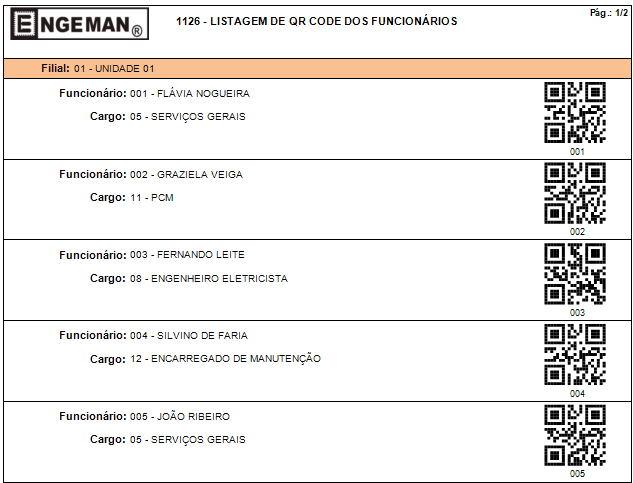 ENGEMAN®

1126 - LISTAGEM DE QR CODE DOS FUNCIONÁRIOS

Pág.: 1/2

Filial: 01 - UNIDADE 01

Funcionário: 001 - FLÁVIA NOGUEIRA

Cargo: 05 - SERVIÇOS GERAIS

001

Funcionário: 002 - GRAZIELA VEIGA

Cargo: 11 - PCM

002

Funcionário: 003 - FERNANDO LEITE

Cargo: 08 - ENGENHEIRO ELETRICISTA

003

Funcionário: 004 - SILVINO DE FARIA

Cargo: 12 - ENCARREGADO DE MANUTENÇÃO

004

Funcionário: 005 - JOÃO RIBEIRO

Cargo: 05 - SERVIÇOS GERAIS

005